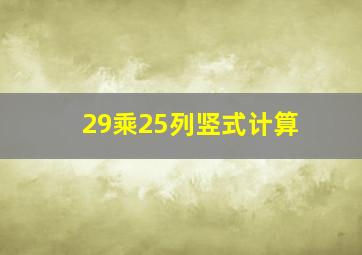 29乘25列竖式计算